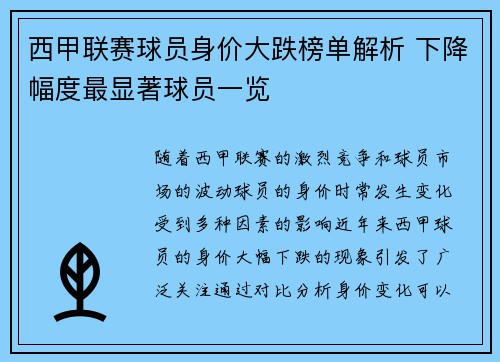 西甲联赛球员身价大跌榜单解析 下降幅度最显著球员一览

随着西甲联赛的激烈竞争和球员市场的波动球员的身价时常发生变化受到多种因素的影响近年来西甲球员的身价大幅下跌的现象引发了广泛关注通过对比分析身价变化可以